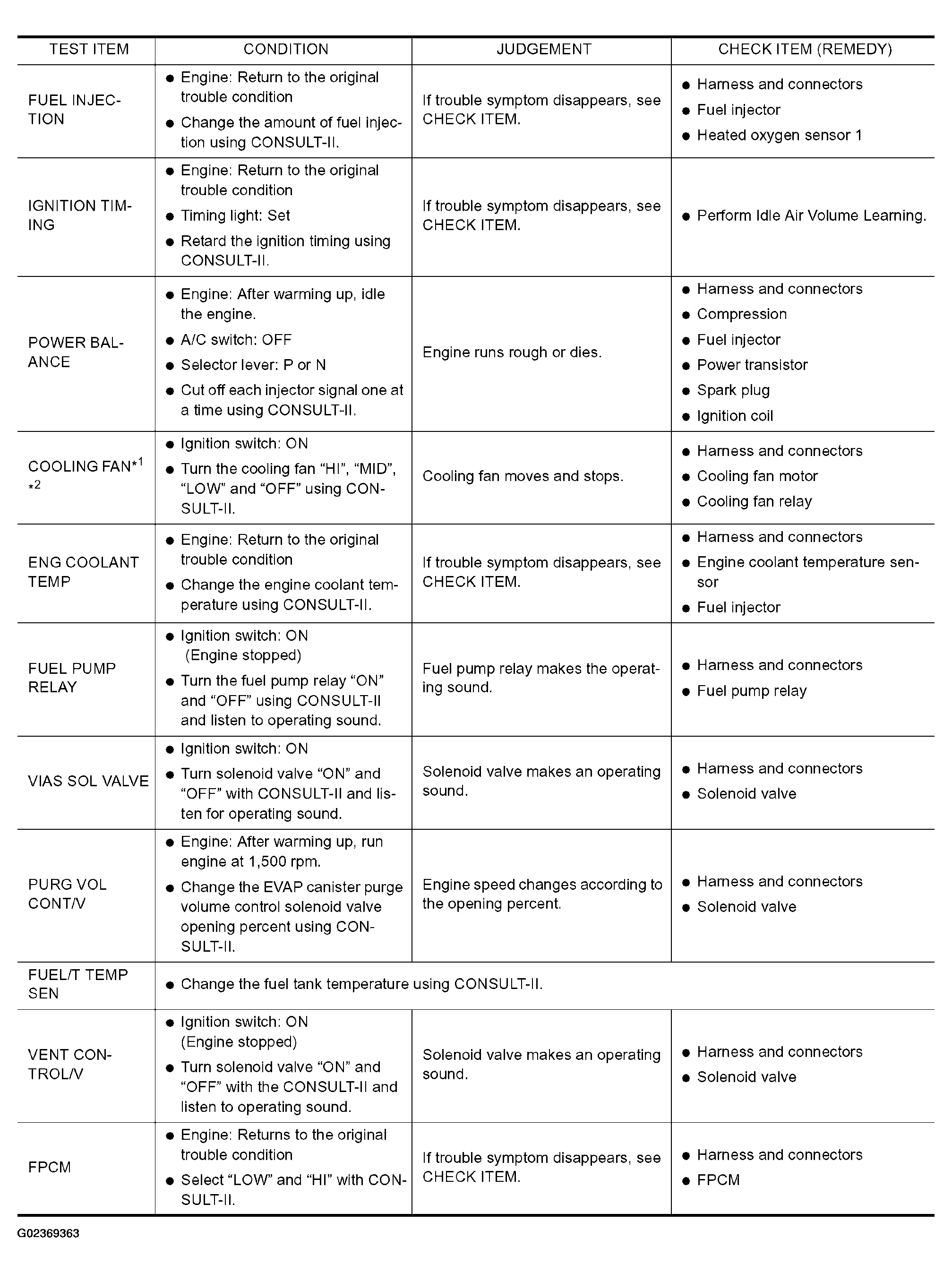 | TEST ITEM | CONDITION | JUDGEMENT | CHECK ITEM (REMEDY) |
|---|---|---|---|
| FUEL INJECTION | ● Engine: Return to the original trouble condition ● Change the amount of fuel injection using CONSULT-II. | If trouble symptom disappears, see CHECK ITEM. | ● Harness and connectors ● Fuel injector ● Heated oxygen sensor 1 |
| IGNITION TIMING | ● Engine: Return to the original trouble condition ● Timing light: Set ● Retard the ignition timing using CONSULT-II. | If trouble symptom disappears, see CHECK ITEM. | ● Perform Idle Air Volume Learning. |
| POWER BALANCE | ● Engine: After warming up, idle the engine. ● A/C switch: OFF ● Selector lever: P or N ● Cut off each injector signal one at a time using CONSULT-II. | Engine runs rough or dies. | ● Harness and connectors ● Compression ● Fuel injector ● Power transistor ● Spark plug ● Ignition coil |
| COOLING FAN$^{*1}$ $^{*2}$ | ● Ignition switch: ON ● Turn the cooling fan “HI”, “MID”, “LOW” and “OFF” using CONSULT-II. | Cooling fan moves and stops. | ● Harness and connectors ● Cooling fan motor ● Cooling fan relay |
| ENG COOLANT TEMP | ● Engine: Return to the original trouble condition ● Change the engine coolant temperature using CONSULT-II. | If trouble symptom disappears, see CHECK ITEM. | ● Harness and connectors ● Engine coolant temperature sensor ● Fuel injector |
| FUEL PUMP RELAY | ● Ignition switch: ON (Engine stopped) ● Turn the fuel pump relay “ON” and “OFF” using CONSULT-II and listen to operating sound. | Fuel pump relay makes the operating sound. | ● Harness and connectors ● Fuel pump relay |
| VIAS SOL VALVE | ● Ignition switch: ON ● Turn solenoid valve “ON” and “OFF” with CONSULT-II and listen for operating sound. | Solenoid valve makes an operating sound. | ● Harness and connectors ● Solenoid valve |
| PURG VOL CONT/V | ● Engine: After warming up, run engine at 1,500 rpm. ● Change the EVAP canister purge volume control solenoid valve opening percent using CONSULT-II. | Engine speed changes according to the opening percent. | ● Harness and connectors ● Solenoid valve |
| FUEL/T TEMP SEN | ● Change the fuel tank temperature using CONSULT-II. | | |
| VENT CONTROL/V | ● Ignition switch: ON (Engine stopped) ● Turn solenoid valve “ON” and “OFF” with the CONSULT-II and listen to operating sound. | Solenoid valve makes an operating sound. | ● Harness and connectors ● Solenoid valve |
| FPCM | ● Engine: Returns to the original trouble condition ● Select “LOW” and “HI” with CONSULT-II. | If trouble symptom disappears, see CHECK ITEM. | ● Harness and connectors ● FPCM |

G02369363